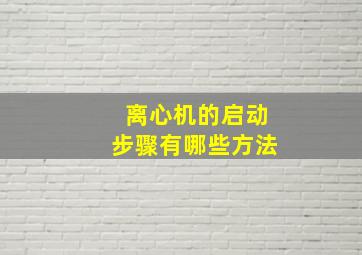 离心机的启动
步骤有哪些方法